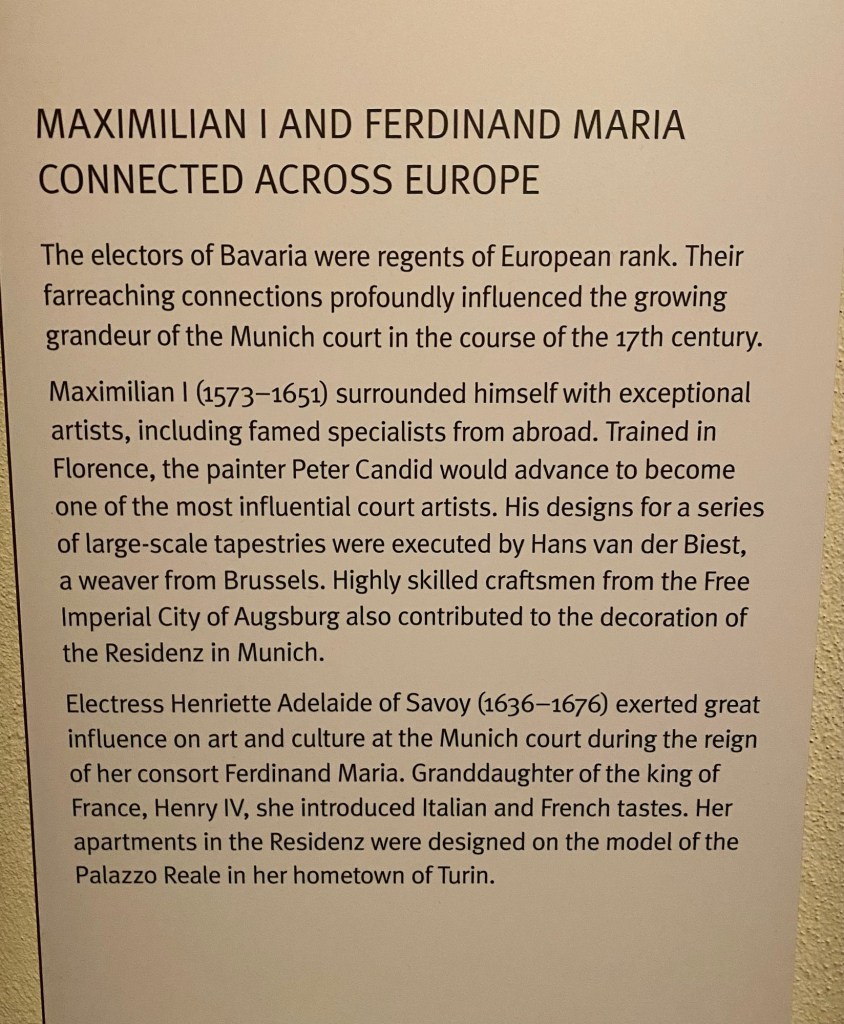 MAXIMILIAN I AND FERDINAND MARIA
CONNECTED ACROSS EUROPE

The electors of Bavaria were regents of European rank. Their farreaching connections profoundly influenced the growing grandeur of the Munich court in the course of the 17th century.

Maximilian I (1573–1651) surrounded himself with exceptional artists, including famed specialists from abroad. Trained in Florence, the painter Peter Candid would advance to become one of the most influential court artists. His designs for a series of large-scale tapestries were executed by Hans van der Biest, a weaver from Brussels. Highly skilled craftsmen from the Free Imperial City of Augsburg also contributed to the decoration of the Residenz in Munich.

Electress Henriette Adelaide of Savoy (1636–1676) exerted great influence on art and culture at the Munich court during the reign of her consort Ferdinand Maria. Granddaughter of the king of France, Henry IV, she introduced Italian and French tastes. Her apartments in the Residenz were designed on the model of the Palazzo Reale in her hometown of Turin.